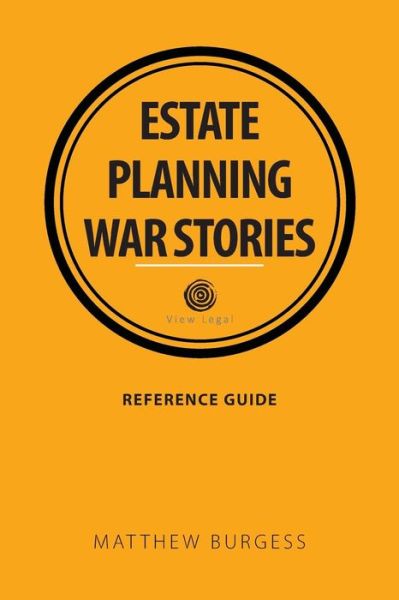 ESTATE PLANNING WAR STORIES

View Legal

REFERENCE GUIDE

MATTHEW BURGESS